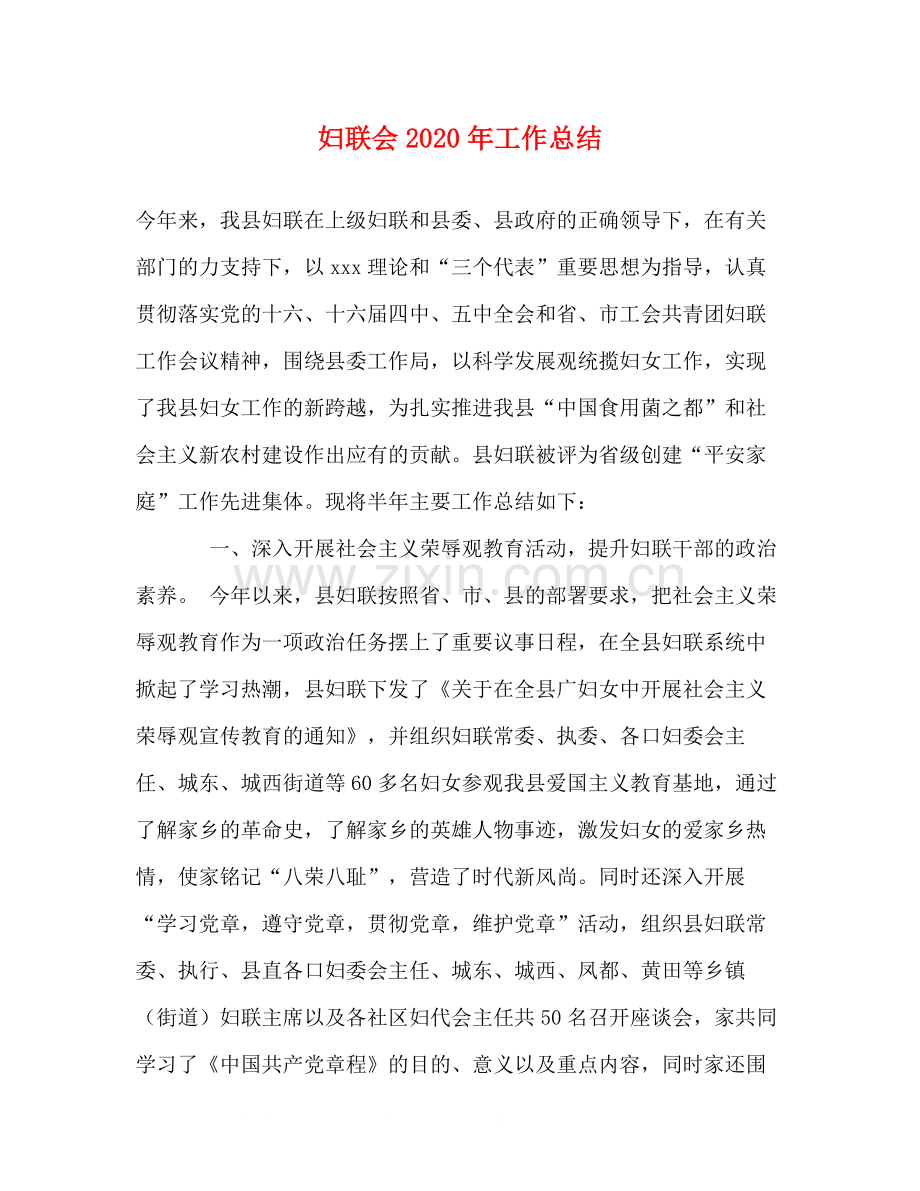 妇联会2020年工作总结

今年来，我县妇联在上级妇联和县委、县政府的正确领导下，在有关部门的力支持下，以xxx理论和“三个代表”重要思想为指导，认真贯彻落实党的十六、十六届四中、五中全会和省、市工会共青团妇联工作会议精神，围绕县委工作局，以科学发展观统揽妇女工作，实现了我县妇女工作的新跨越，为扎实推进我县“中国食用菌之都”和社会主义新农村建设作出应有的贡献。县妇联被评为省级创建“平安家庭”工作先进集体。现将半年主要工作总结如下：

一、深入开展社会主义荣辱观教育活动，提升妇联干部的政治素养。 今年以来，县妇联按照省、市、县的部署要求，把社会主义荣辱观教育作为一项政治任务摆上了重要议事日程，在全县妇联系统中掀起了学习热潮，县妇联下发了《关于在全县广妇女中开展社会主义荣辱观宣传教育的通知》，并组织妇联常委、执委、各口妇委会主任、城东、城西街道等60多名妇女参观我县爱国主义教育基地，通过了解家乡的革命史，了解家乡的英雄人物事迹，激发妇女的爱家乡热情，使家铭记“八荣八耻”，营造了时代新风尚。同时还深入开展“学习党章，遵守党章，贯彻党章，维护党章”活动，组织县妇联常委、执行、县直各口妇委会主任、城东、城西、凤都、黄田等乡镇（街道）妇联主席以及各社区妇代会主任共50名召开座谈会，家共同学习了《中国共产党章程》的目的、意义以及重点内容，同时家还围

www.zixin.com.cn